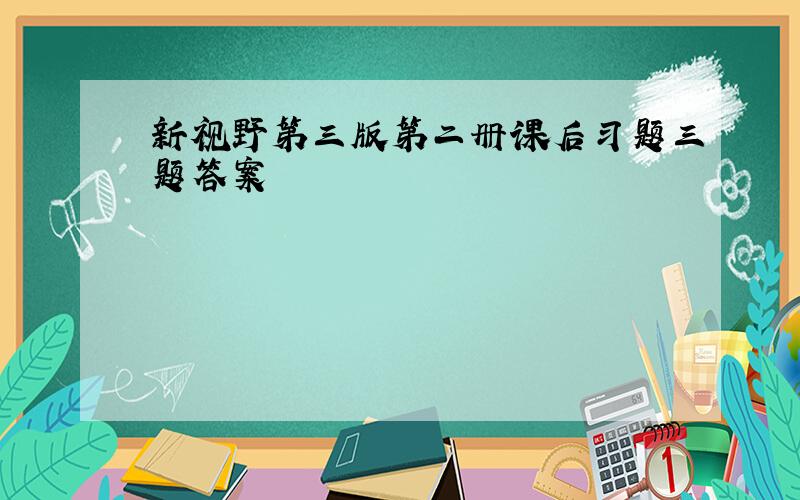 新视野第三版第二册课后习题三题答案